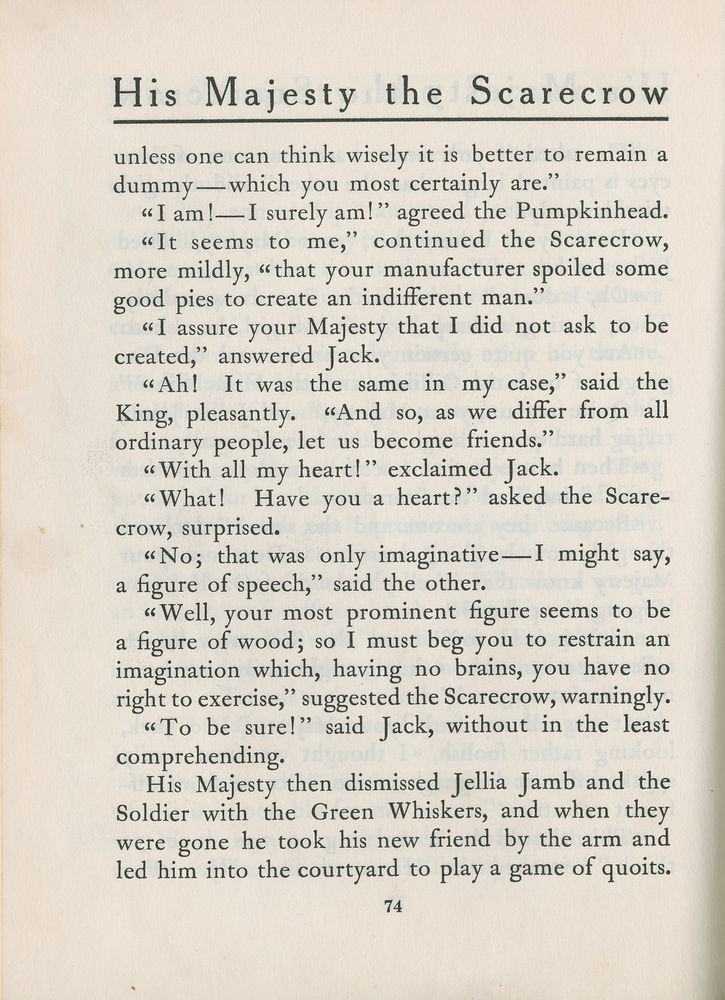 His Majesty the Scarecrow

unless one can think wisely it is better to remain a dummy—which you most certainly are."

"I am!—I surely am!" agreed the Pumpkinhead.

"It seems to me," continued the Scarecrow, more mildly, "that your manufacturer spoiled some good pies to create an indifferent man."

"I assure your Majesty that I did not ask to be created," answered Jack.

"Ah! It was the same in my case," said the King, pleasantly. "And so, as we differ from all ordinary people, let us become friends."

"With all my heart!" exclaimed Jack.

"What! Have you a heart?" asked the Scarecrow, surprised.

"No; that was only imaginative—I might say, a figure of speech," said the other.

"Well, your most prominent figure seems to be a figure of wood; so I must beg you to restrain an imagination which, having no brains, you have no right to exercise," suggested the Scarecrow, warningly.

"To be sure!" said Jack, without in the least comprehending.

His Majesty then dismissed Jellia Jamb and the Soldier with the Green Whiskers, and when they were gone he took his new friend by the arm and led him into the courtyard to play a game of quoits.

74